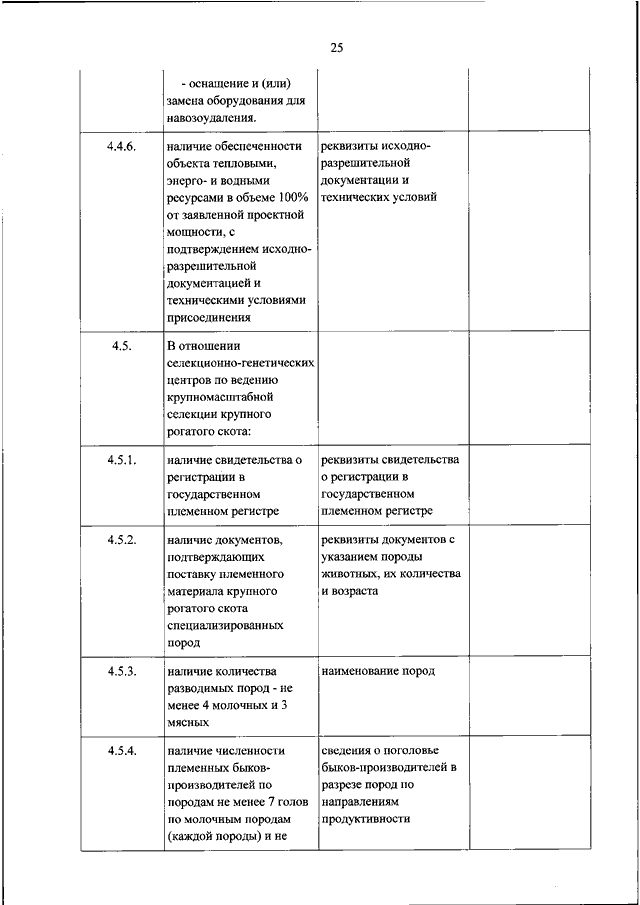 25

|  |  |  |  |
|---|---|---|---|
|  | - оснащение и (или) замена оборудования для навозоудаления. |  |  |
| 4.4.6. | наличие обеспеченности объекта тепловыми, энерго- и водными ресурсами в объеме 100% от заявленной проектной мощности, с подтверждением исходно-разрешительной документацией и техническими условиями присоединения | реквизиты исходно-разрешительной документации и технических условий |  |
| 4.5. | В отношении селекционно-генетических центров по ведению крупномасштабной селекции крупного рогатого скота: |  |  |
| 4.5.1. | наличие свидетельства о регистрации в государственном племенном регистре | реквизиты свидетельства о регистрации в государственном племенном регистре |  |
| 4.5.2. | наличие документов, подтверждающих поставку племенного материала крупного рогатого скота специализированных пород | реквизиты документов с указанием породы животных, их количества и возраста |  |
| 4.5.3. | наличие количества разводимых пород - не менее 4 молочных и 3 мясных | наименование пород |  |
| 4.5.4. | наличие численности племенных быков-производителей по породам не менее 7 голов по молочным породам (каждой породы) и не | сведения о поголовье быков-производителей в разрезе пород по направлениям продуктивности |  |